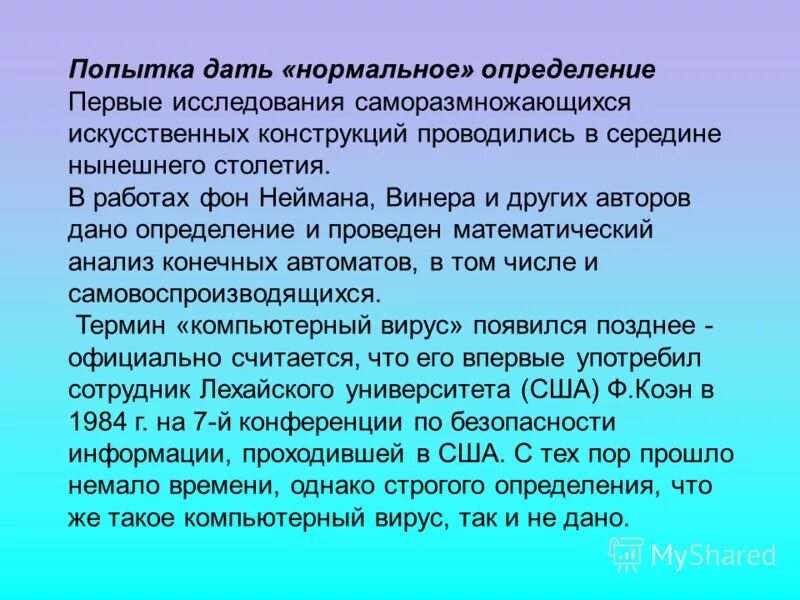 Попытка дать «нормальное» определение
Первые исследования саморазмножающихся искусственных конструкций проводились в середине нынешнего столетия.
В работах фон Неймана, Винера и других авторов дано определение и проведен математический анализ конечных автоматов, в том числе и самовоспроизводящихся.
Термин «компьютерный вирус» появился позднее - официально считается, что его впервые употребил сотрудник Лехайского университета (США) Ф.Коэн в 1984 г. на 7-й конференции по безопасности информации, проходившей в США. С тех пор прошло немало времени, однако строгого определения, что же такое компьютерный вирус, так и не дано.

MyShared